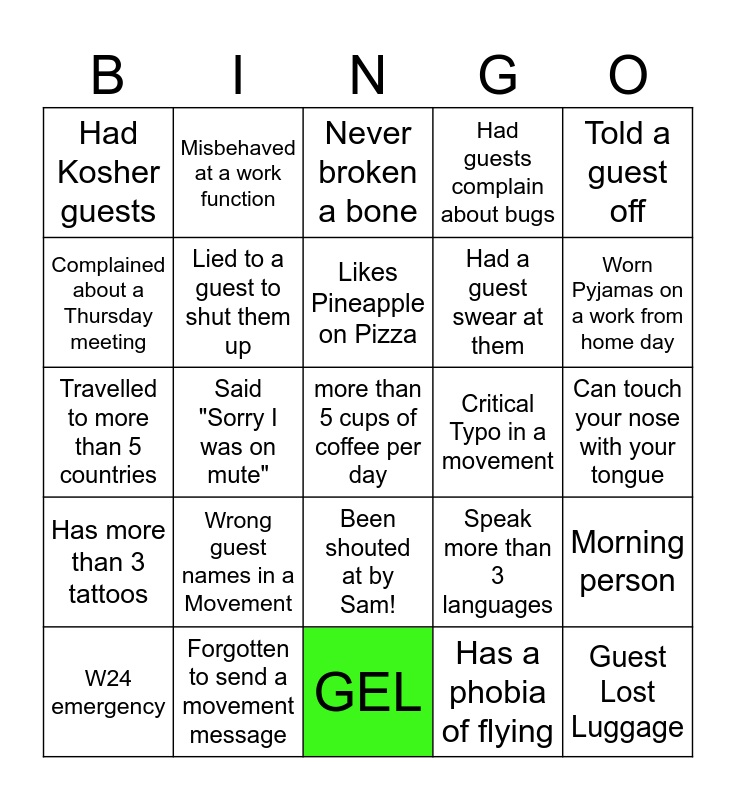 | B | I | N | G | O |
|---|---|---|---|---|
| Had Kosher guests | Misbehaved at a work function | Never broken a bone | Had guests complain about bugs | Told a guest off |
| Complained about a Thursday meeting | Lied to a guest to shut them up | Likes Pineapple on Pizza | Had a guest swear at them | Worn Pyjamas on a work from home day |
| Travelled to more than 5 countries | Said "Sorry I was on mute" | more than 5 cups of coffee per day | Critical Typo in a movement | Can touch your nose with your tongue |
| Has more than 3 tattoos | Wrong guest names in a Movement | Been shouted at by Sam! | Speak more than 3 languages | Morning person |
| W24 emergency | Forgotten to send a movement message | GEL | Has a phobia of flying | Guest Lost Luggage |